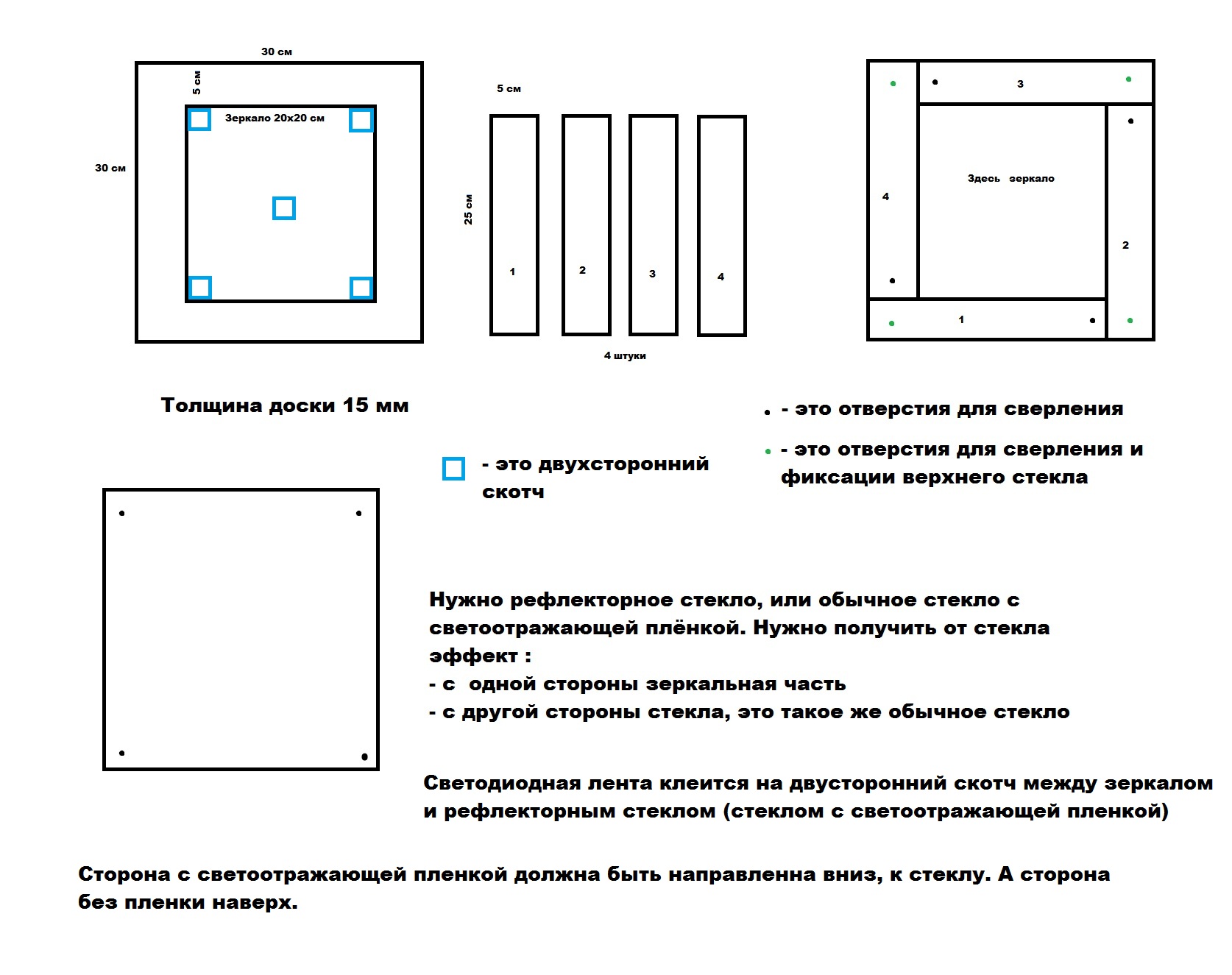 30 см

5 см

Зеркало 20х20 см

30 см

5 см

25 см

1

2

3

4

4 штуки

3

4

Здесь зеркало

2

1

Толщина доски 15 мм

- это отверстия для сверления

- это отверстия для сверления и фиксации верхнего стекла

- это двухсторонний скотч

Нужно рефлекторное стекло, или обычное стекло с светоотражающей плёнкой. Нужно получить от стекла эффект :
- с одной стороны зеркальная часть
- с другой стороны стекла, это такое же обычное стекло

Светодиодная лента клеится на двусторонний скотч между зеркалом и рефлекторным стеклом (стеклом с светоотражающей пленкой)

Сторона с светоотражающей пленкой должна быть направленна вниз, к стеклу. А сторона без пленки наверх.